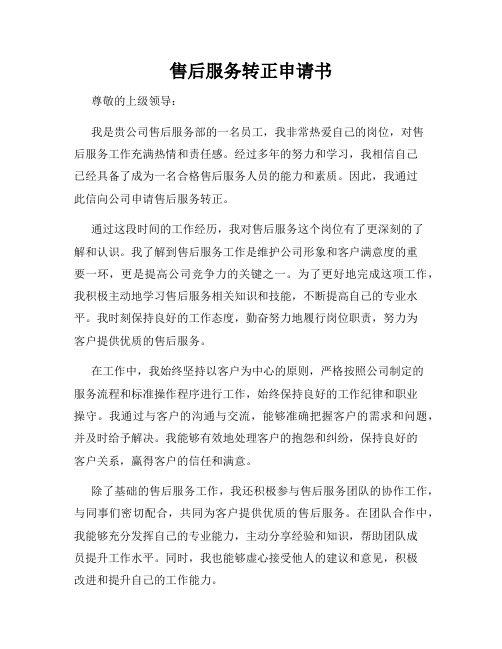 售后服务转正申请书

尊敬的上级领导：

我是贵公司售后服务部的一名员工，我非常热爱自己的岗位，对售后服务工作充满热情和责任感。经过多年的努力和学习，我相信自己已经具备了成为一名合格售后服务人员的能力和素质。因此，我通过此信向公司申请售后服务转正。

通过这段时间的工作经历，我对售后服务这个岗位有了更深刻的了解和认识。我了解到售后服务工作是维护公司形象和客户满意度的重要一环，更是提高公司竞争力的关键之一。为了更好地完成这项工作，我积极主动地学习售后服务相关知识和技能，不断提高自己的专业水平。我时刻保持良好的工作态度，勤奋努力地履行岗位职责，努力为客户提供优质的售后服务。

在工作中，我始终坚持以客户为中心的原则，严格按照公司制定的服务流程和标准操作程序进行工作，始终保持良好的工作纪律和职业操守。我通过与客户的沟通与交流，能够准确把握客户的需求和问题，并及时给予解决。我能够有效地处理客户的抱怨和纠纷，保持良好的客户关系，赢得客户的信任和满意。

除了基础的售后服务工作，我还积极参与售后服务团队的协作工作，与同事们密切配合，共同为客户提供优质的售后服务。在团队合作中，我能够充分发挥自己的专业能力，主动分享经验和知识，帮助团队成员提升工作水平。同时，我也能够虚心接受他人的建议和意见，积极改进和提升自己的工作能力。